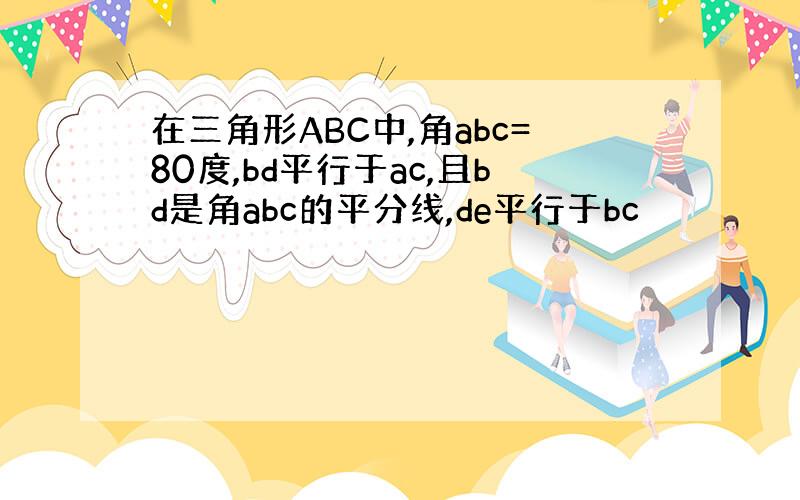 在三角形ABC中,角abc=80度,bd平行于ac,且bd是角abc的平分线,de平行于bc